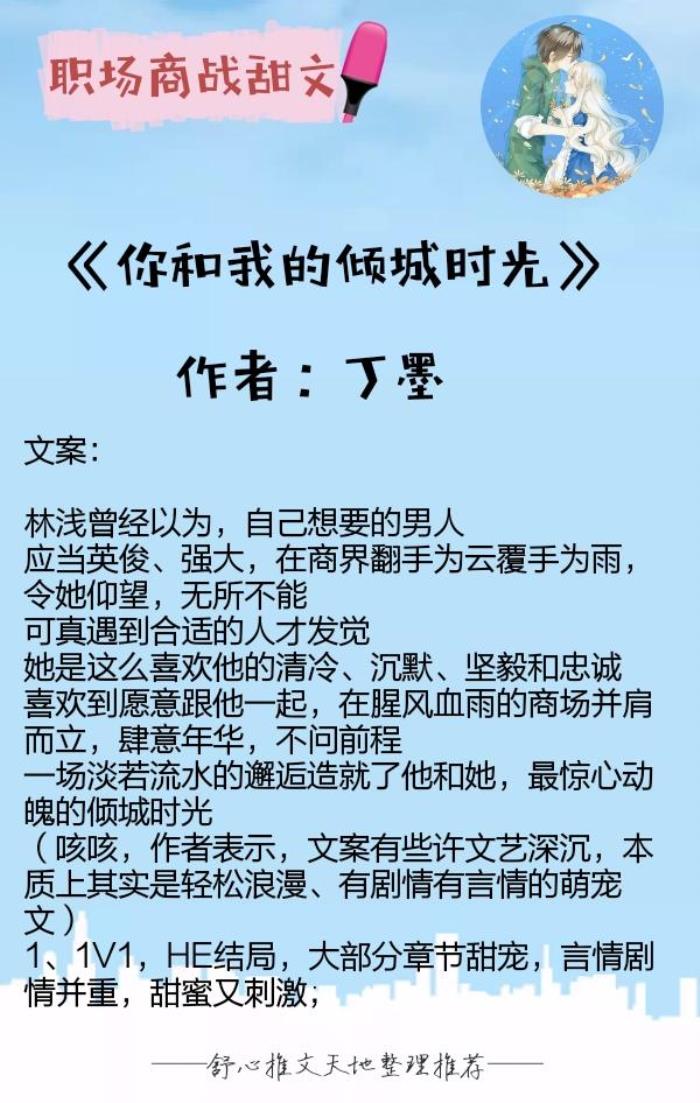 职场商战甜文

《你和我的倾城时光》

作者：丁墨

文案：

林浅曾经以为，自己想要的男人
应当英俊、强大，在商界翻手为云覆手为雨，令她仰望，无所不能
可真遇到合适的人才发觉
她是这么喜欢他的清冷、沉默、坚毅和忠诚
喜欢到愿意跟他一起，在腥风血雨的商场并肩而立，肆意年华，不问前程
一场淡若流水的邂逅造就了他和她，最惊心动魄的倾城时光
（咳咳，作者表示，文案有些许文艺深沉，本质上其实是轻松浪漫、有剧情有言情的萌宠文）
1、1V1，HE结局，大部分章节甜宠，言情剧情并重，甜蜜又刺激；

——舒心推文天地整理推荐——